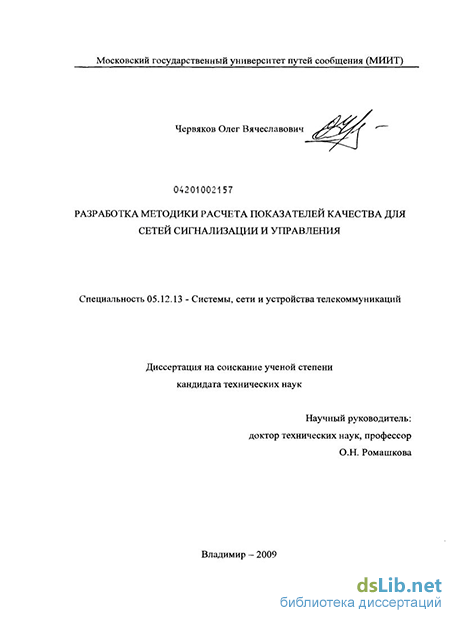 Московский государственный университет путей сообщения (МИИТ)

Червяков Олег Вячеславович

04201002157

РАЗРАБОТКА МЕТОДИКИ РАСЧЕТА ПОКАЗАТЕЛЕЙ КАЧЕСТВА ДЛЯ СЕТЕЙ СИГНАЛИЗАЦИИ И УПРАВЛЕНИЯ

Специальность 05.12.13 - Системы, сети и устройства телекоммуникаций

Диссертация на соискание ученой степени кандидата технических наук

Научный руководитель:
доктор технических наук, профессор
О.Н. Ромашкова

Владимир – 2009

dsLib.net
библиотека диссертаций